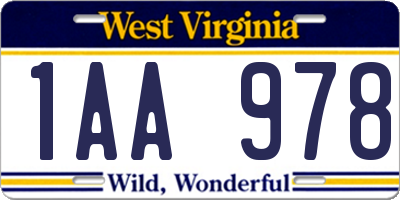 West Virginia

1AA 978

Wild, Wonderful